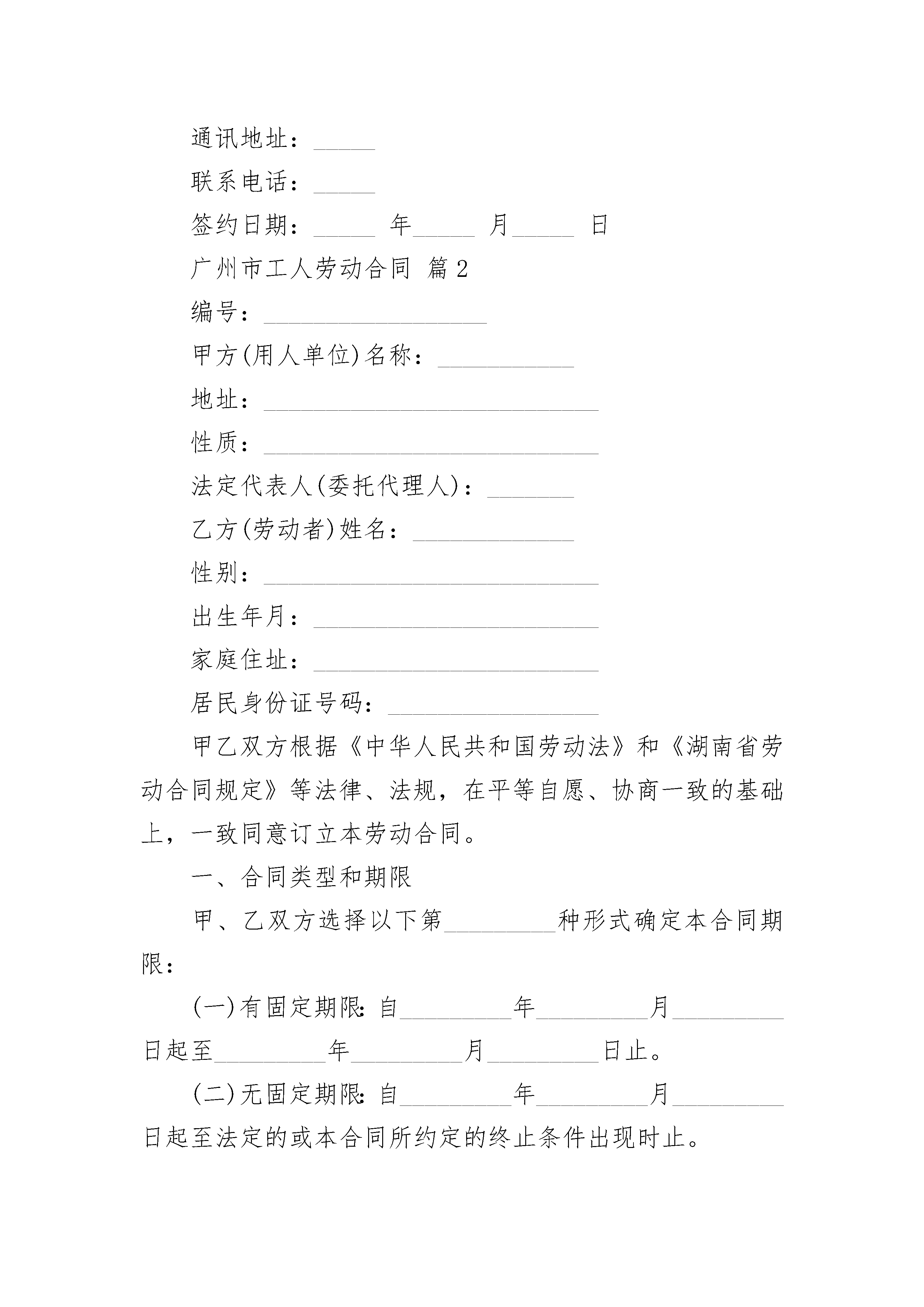 通讯地址：_____

联系电话：_____

签约日期：_____ 年_____ 月_____ 日

广州市工人劳动合同 篇2

编号：__________________

甲方(用人单位)名称：___________

地址：___________________________

性质：___________________________

法定代表人(委托代理人)：_______

乙方(劳动者)姓名：_____________

性别：___________________________

出生年月：_______________________

家庭住址：_______________________

居民身份证号码：_________________

甲乙双方根据《中华人民共和国劳动法》和《湖南省劳动合同规定》等法律、法规，在平等自愿、协商一致的基础上，一致同意订立本劳动合同。

一、合同类型和期限

甲、乙双方选择以下第_________种形式确定本合同期限：

(一)有固定期限：自_________年_________月_________日起至_________年_________月_________日止。

(二)无固定期限：自_________年_________月_________日起至法定的或本合同所约定的终止条件出现时止。